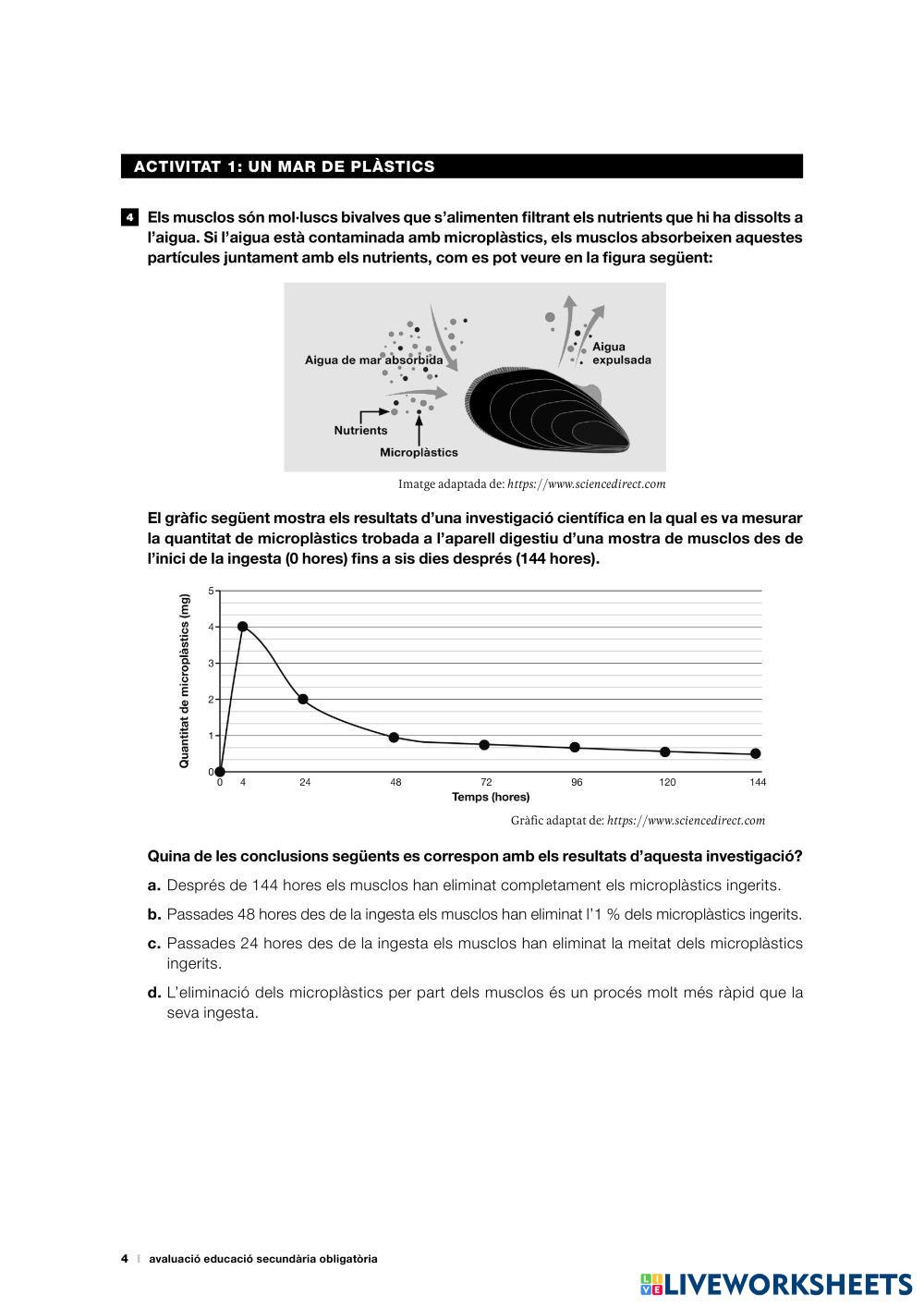 ACTIVITAT 1: UN MAR DE PLÀSTICS

4 Els musclos són mol·luscs bivalves que s'alimenten filtrant els nutrients que hi ha dissolts a l'aigua. Si l'aigua està contaminada amb microplàstics, els musclos absorbeixen aquestes partícules juntament amb els nutrients, com es pot veure en la figura següent:

Aigua de mar absorbida
Aigua expulsada
Nutrients
Microplàstics

Imatge adaptada de: https://www.sciencedirect.com

El gràfic següent mostra els resultats d'una investigació científica en la qual es va mesurar la quantitat de microplàstics trobada a l'aparell digestiu d'una mostra de musclos des de l'inici de la ingesta (0 hores) fins a sis dies després (144 hores).

Quantitat de microplàstics (mg)
5
4
3
2
1
0
0 4 24 48 72 96 120 144
Temps (hores)

Gràfic adaptat de: https://www.sciencedirect.com

Quina de les conclusions següents es correspon amb els resultats d'aquesta investigació?

a. Després de 144 hores els musclos han eliminat completament els microplàstics ingerits.

b. Passades 48 hores des de la ingesta els musclos han eliminat l'1 % dels microplàstics ingerits.

c. Passades 24 hores des de la ingesta els musclos han eliminat la meitat dels microplàstics ingerits.

d. L'eliminació dels microplàstics per part dels musclos és un procés molt més ràpid que la seva ingesta.

4 | avaluació educació secundària obligatòria

LIVEWORKSHEETS